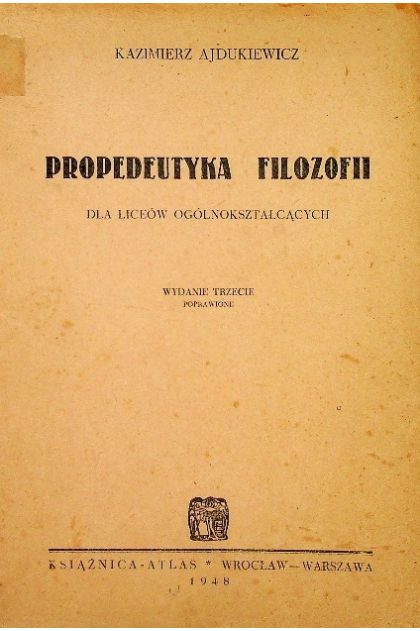 KAZIMIERZ AJDUKIEWICZ

PROPEDEUTYKA FILOZOFII

DLA LICEÓW OGÓLNOKSZTAŁCĄCYCH

WYDANIE TRZECIE
POPRAWIONE

KSIĄŻNICA-ATLAS * WROCŁAW—WARSZAWA
1948